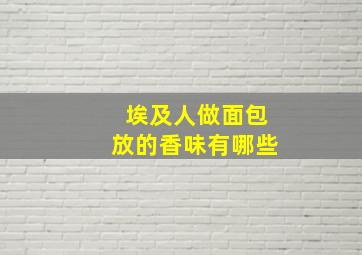 埃及人做面包
放的香味有哪些